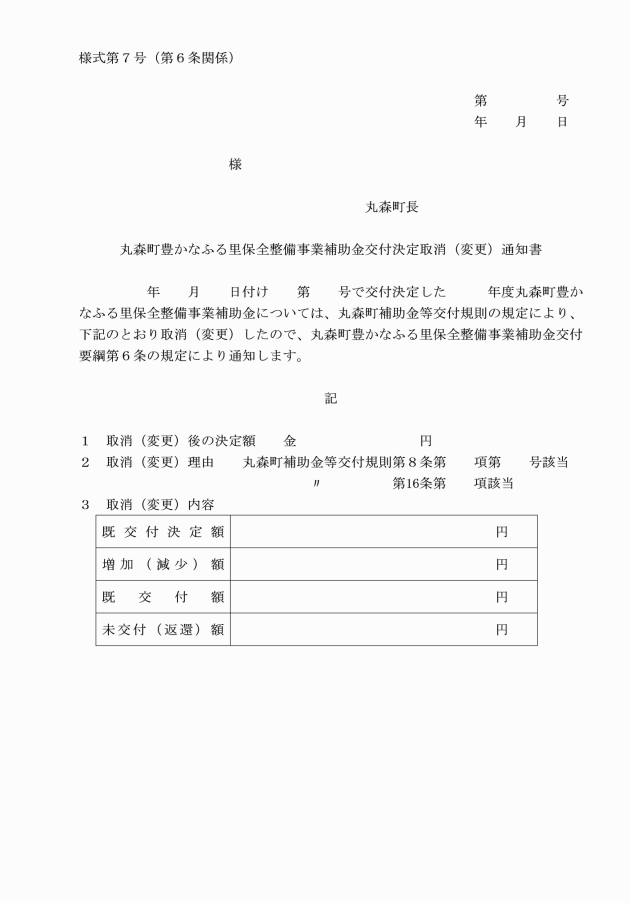 様式第７号（第６条関係）

第　　　　号
年　　月　　日

様

丸森町長

丸森町豊かなふる里保全整備事業補助金交付決定取消（変更）通知書

年　　月　　日付け　　第　　号で交付決定した　　　年度丸森町豊かなふる里保全整備事業補助金については、丸森町補助金等交付規則の規定により、下記のとおり取消（変更）したので、丸森町豊かなふる里保全整備事業補助金交付要綱第６条の規定により通知します。

記

１　取消（変更）後の決定額　　金　　　　　　　　円
２　取消（変更）理由　　丸森町補助金等交付規則第８条第　　項第　　号該当
〃　　　　　第16条第　　項該当
３　取消（変更）内容

| 既交付決定額 | 円 |
|---|---|
| 増加（減少）額 | 円 |
| 既交付額 | 円 |
| 未交付（返還）額 | 円 |